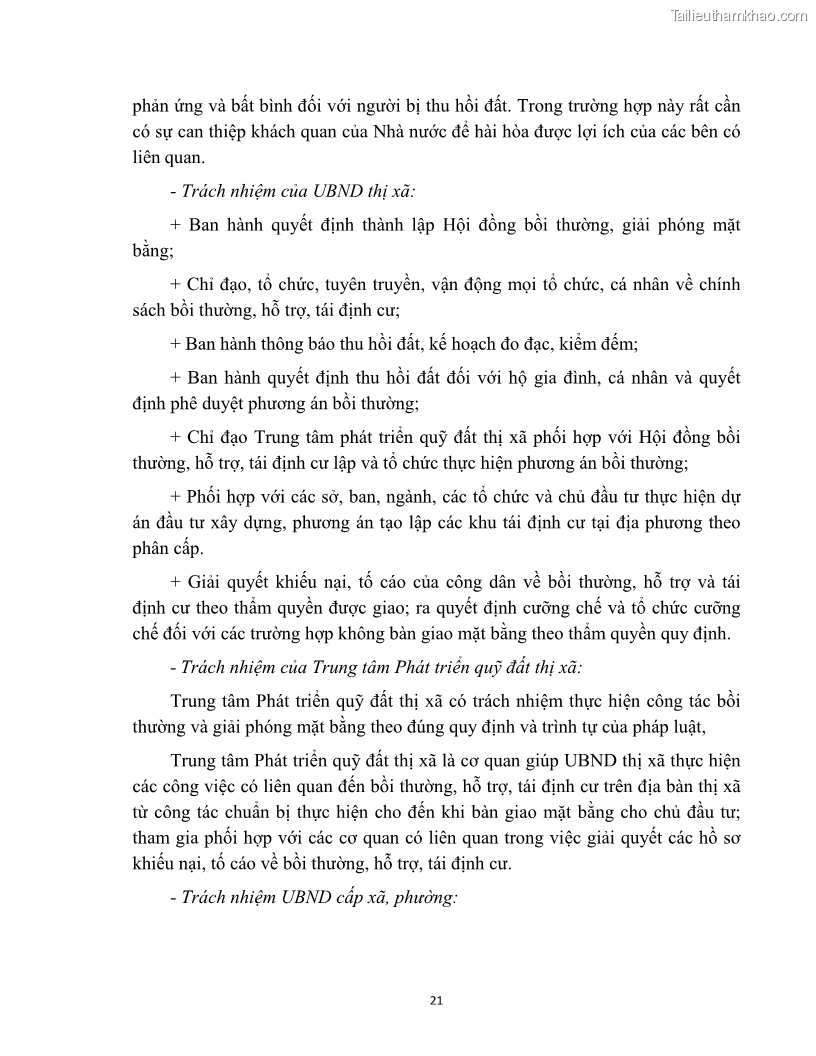 Tailieuthamkhao.com

phản ứng và bất bình đối với người bị thu hồi đất. Trong trường hợp này rất cần có sự can thiệp khách quan của Nhà nước để hài hòa được lợi ích của các bên có liên quan.

- Trách nhiệm của UBND thị xã:

+ Ban hành quyết định thành lập Hội đồng bồi thường, giải phóng mặt bằng;

+ Chỉ đạo, tổ chức, tuyên truyền, vận động mọi tổ chức, cá nhân về chính sách bồi thường, hỗ trợ, tái định cư;

+ Ban hành thông báo thu hồi đất, kế hoạch đo đạc, kiểm đếm;

+ Ban hành quyết định thu hồi đất đối với hộ gia đình, cá nhân và quyết định phê duyệt phương án bồi thường;

+ Chỉ đạo Trung tâm phát triển quỹ đất thị xã phối hợp với Hội đồng bồi thường, hỗ trợ, tái định cư lập và tổ chức thực hiện phương án bồi thường;

+ Phối hợp với các sở, ban, ngành, các tổ chức và chủ đầu tư thực hiện dự án đầu tư xây dựng, phương án tạo lập các khu tái định cư tại địa phương theo phân cấp.

+ Giải quyết khiếu nại, tố cáo của công dân về bồi thường, hỗ trợ và tái định cư theo thẩm quyền được giao; ra quyết định cưỡng chế và tổ chức cưỡng chế đối với các trường hợp không bàn giao mặt bằng theo thẩm quyền quy định.

- Trách nhiệm của Trung tâm Phát triển quỹ đất thị xã:

Trung tâm Phát triển quỹ đất thị xã có trách nhiệm thực hiện công tác bồi thường và giải phóng mặt bằng theo đúng quy định và trình tự của pháp luật,

Trung tâm Phát triển quỹ đất thị xã là cơ quan giúp UBND thị xã thực hiện các công việc có liên quan đến bồi thường, hỗ trợ, tái định cư trên địa bàn thị xã từ công tác chuẩn bị thực hiện cho đến khi bàn giao mặt bằng cho chủ đầu tư; tham gia phối hợp với các cơ quan có liên quan trong việc giải quyết các hồ sơ khiếu nại, tố cáo về bồi thường, hỗ trợ, tái định cư.

- Trách nhiệm UBND cấp xã, phường:

21